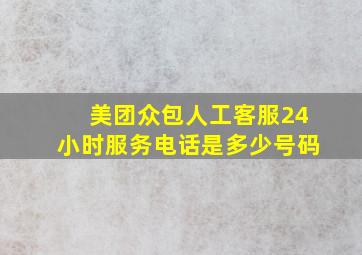 美团众包人工客服24小时服务电话是多少号码